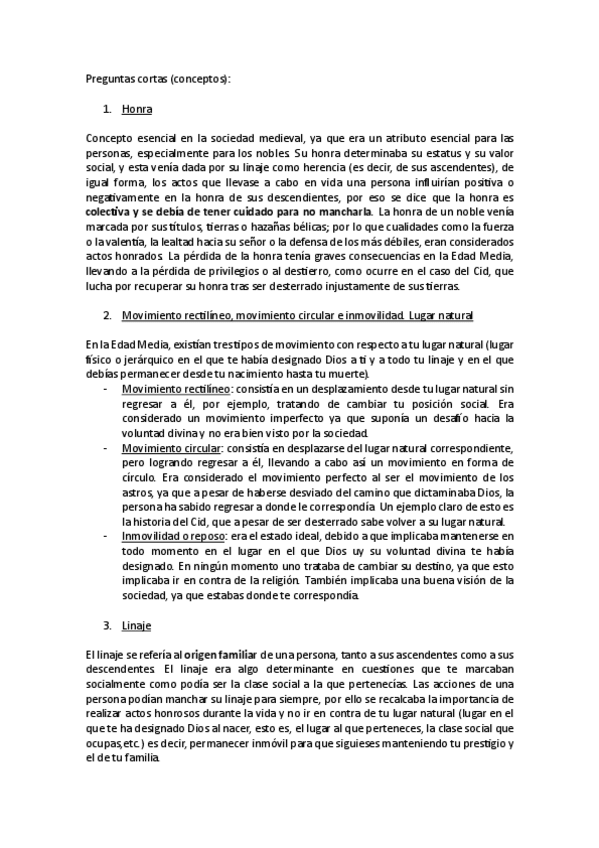 Preguntas cortas (conceptos):

1. Honra

Concepto esencial en la sociedad medieval, ya que era un atributo esencial para las personas, especialmente para los nobles. Su honra determinaba su estatus y su valor social, y esta venía dada por su linaje como herencia (es decir, de sus ascendentes), de igual forma, los actos que llevase a cabo en vida una persona influirían positiva o negativamente en la honra de sus descendientes, por eso se dice que la honra es colectiva y se debía de tener cuidado para no mancharla. La honra de un noble venía marcada por sus títulos, tierras o hazañas bélicas; por lo que cualidades como la fuerza o la valentía, la lealtad hacia su señor o la defensa de los más débiles, eran considerados actos honrados. La pérdida de la honra tenía graves consecuencias en la Edad Media, llevando a la pérdida de privilegios o al destierro, como ocurre en el caso del Cid, que lucha por recuperar su honra tras ser desterrado injustamente de sus tierras.

2. Movimiento rectilíneo, movimiento circular e inmovilidad. Lugar natural

En la Edad Media, existían tres tipos de movimiento con respecto a tu lugar natural (lugar físico o jerárquico en el que te había designado Dios a ti y a todo tu linaje y en el que debías permanecer desde tu nacimiento hasta tu muerte).
- Movimiento rectilíneo: consistía en un desplazamiento desde tu lugar natural sin regresar a él, por ejemplo, tratando de cambiar tu posición social. Era considerado un movimiento imperfecto ya que suponía un desafío hacia la voluntad divina y no era bien visto por la sociedad.
- Movimiento circular: consistía en desplazarse del lugar natural correspondiente, pero logrando regresar a él, llevando a cabo así un movimiento en forma de círculo. Era considerado el movimiento perfecto al ser el movimiento de los astros, ya que a pesar de haberse desviado del camino que dictaminaba Dios, la persona ha sabido regresar a donde le correspondía. Un ejemplo claro de esto es la historia del Cid, que a pesar de ser desterrado sabe volver a su lugar natural.
- Inmovilidad o reposo: era el estado ideal, debido a que implicaba mantenerse en todo momento en el lugar en el que Dios uy su voluntad divina te había designado. En ningún momento uno trataba de cambiar su destino, ya que esto implicaba ir en contra de la religión. También implicaba una buena visión de la sociedad, ya que estabas donde te correspondía.

3. Linaje

El linaje se refería al origen familiar de una persona, tanto a sus ascendentes como a sus descendentes. El linaje era algo determinante en cuestiones que te marcaban socialmente como podía ser la clase social a la que pertenecías. Las acciones de una persona podían manchar su linaje para siempre, por ello se recalcaba la importancia de realizar actos honrosos durante la vida y no ir en contra de tu lugar natural (lugar en el que te ha designado Dios al nacer, esto es, el lugar al que perteneces, la clase social que ocupas,etc.) es decir, permanecer inmóvil para que siguieses manteniendo tu prestigio y el de tu familia.